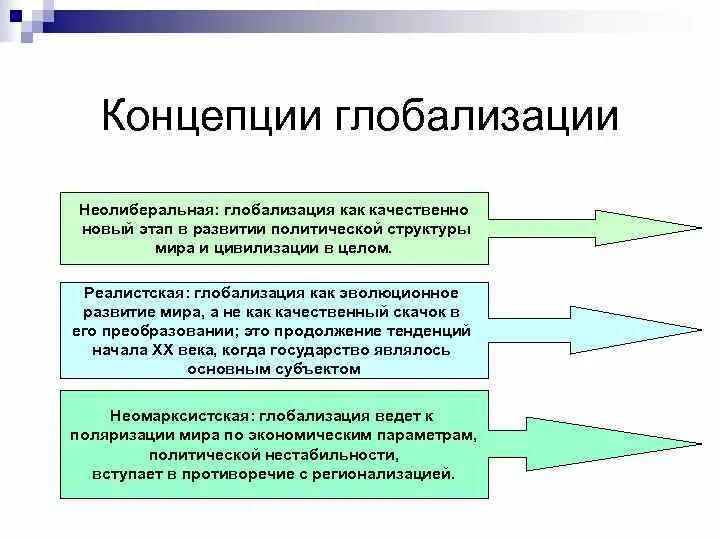 Концепции глобализации

Неолиберальная: глобализация как качественно новый этап в развитии политической структуры мира и цивилизации в целом.

Реалистская: глобализация как эволюционное развитие мира, а не как качественный скачок в его преобразовании; это продолжение тенденций начала XX века, когда государство являлось основным субъектом

Неомарксистская: глобализация ведет к поляризации мира по экономическим параметрам, политической нестабильности, вступает в противоречие с регионализацией.